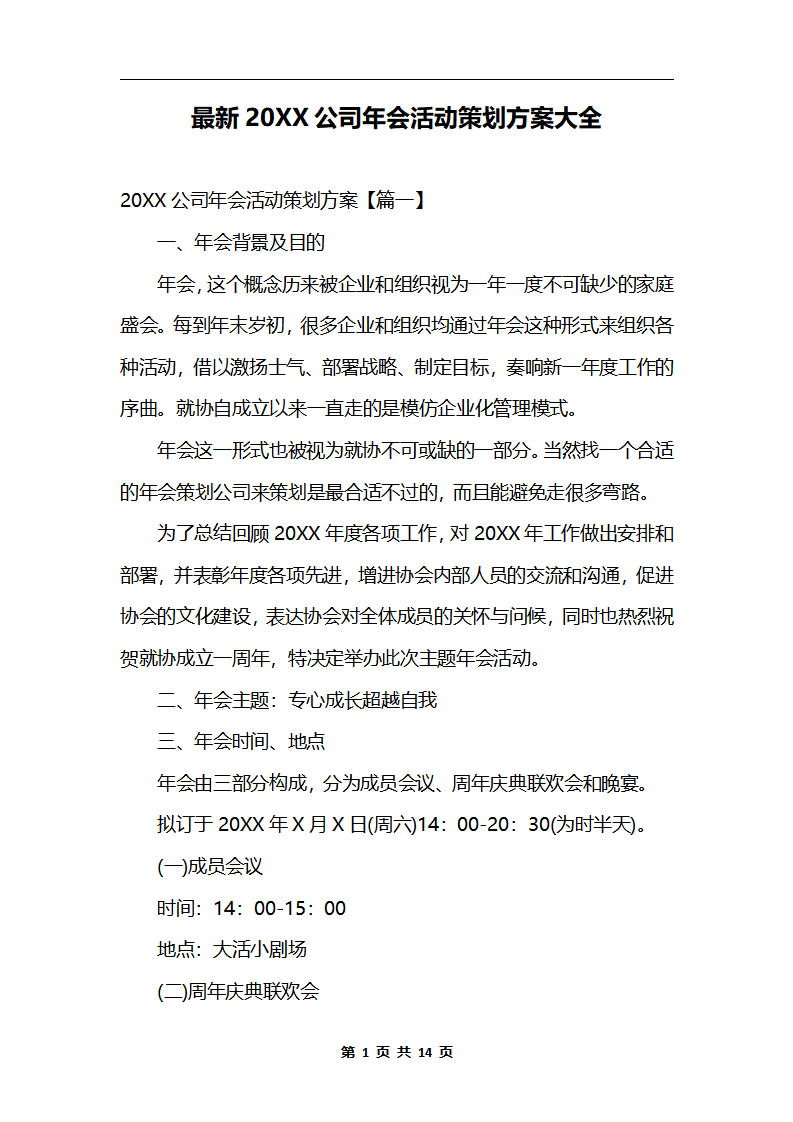 最新 20XX 公司年会活动策划方案大全

20XX 公司年会活动策划方案【篇一】

一、年会背景及目的

年会，这个概念历来被企业和组织视为一年一度不可缺少的家庭盛会。每到年末岁初，很多企业和组织均通过年会这种形式来组织各种活动，借以激扬士气、部署战略、制定目标，奏响新一年度工作的序曲。就协自成立以来一直走的是模仿企业化管理模式。

年会这一形式也被视为就协不可或缺的一部分。当然找一个合适的年会策划公司来策划是最合适不过的，而且能避免走很多弯路。

为了总结回顾 20XX 年度各项工作，对 20XX 年工作做出安排和部署，并表彰年度各项先进，增进协会内部人员的交流和沟通，促进协会的文化建设，表达协会对全体成员的关怀与问候，同时也热烈祝贺就协成立一周年，特决定举办此次主题年会活动。

二、年会主题：专心成长超越自我

三、年会时间、地点

年会由三部分构成，分为成员会议、周年庆典联欢会和晚宴。

拟订于 20XX 年 X 月 X 日(周六)14：00-20：30(为时半天)。

(一)成员会议

时间：14：00-15：00

地点：大活小剧场

(二)周年庆典联欢会

第 1 页 共 14 页